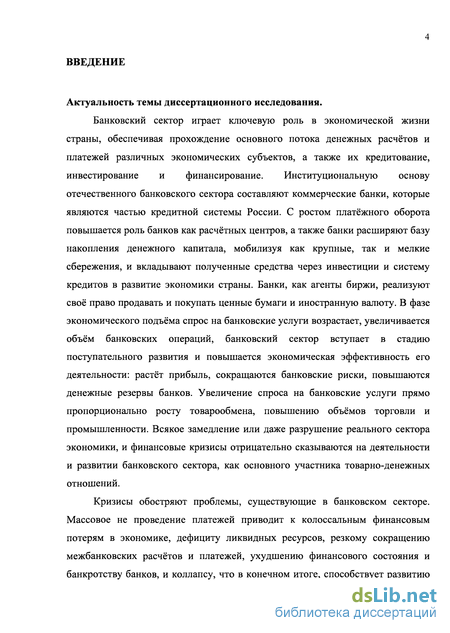 4

ВВЕДЕНИЕ

Актуальность темы диссертационного исследования.

Банковский сектор играет ключевую роль в экономической жизни страны, обеспечивая прохождение основного потока денежных расчётов и платежей различных экономических субъектов, а также их кредитование, инвестирование и финансирование. Институциональную основу отечественного банковского сектора составляют коммерческие банки, которые являются частью кредитной системы России. С ростом платёжного оборота повышается роль банков как расчётных центров, а также банки расширяют базу накопления денежного капитала, мобилизуя как крупные, так и мелкие сбережения, и вкладывают полученные средства через инвестиции и систему кредитов в развитие экономики страны. Банки, как агенты биржи, реализуют своё право продавать и покупать ценные бумаги и иностранную валюту. В фазе экономического подъёма спрос на банковские услуги возрастает, увеличивается объём банковских операций, банковский сектор вступает в стадию поступательного развития и повышается экономическая эффективность его деятельности: растёт прибыль, сокращаются банковские риски, повышаются денежные резервы банков. Увеличение спроса на банковские услуги прямо пропорционально росту товарообмена, повышению объёмов торговли и промышленности. Всякое замедление или даже разрушение реального сектора экономики, и финансовые кризисы отрицательно сказываются на деятельности и развитии банковского сектора, как основного участника товарно-денежных отношений.

Кризисы обостряют проблемы, существующие в банковском секторе. Массовое не проведение платежей приводит к колоссальным финансовым потерям в экономике, дефициту ликвидных ресурсов, резкому сокращению межбанковских расчётов и платежей, ухудшению финансового состояния и банкротству банков, и коллапсу, что в конечном итоге, способствует развитию

dsLib.net
библиотека диссертаций